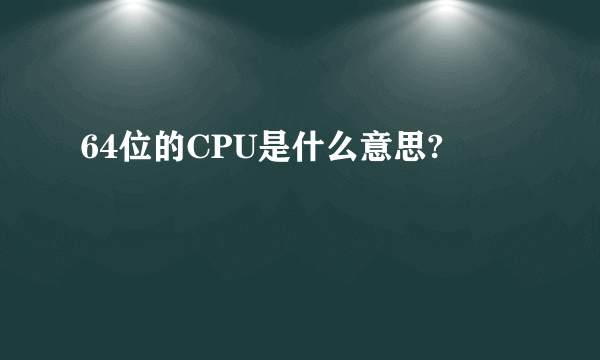 64位的CPU是什么意思?